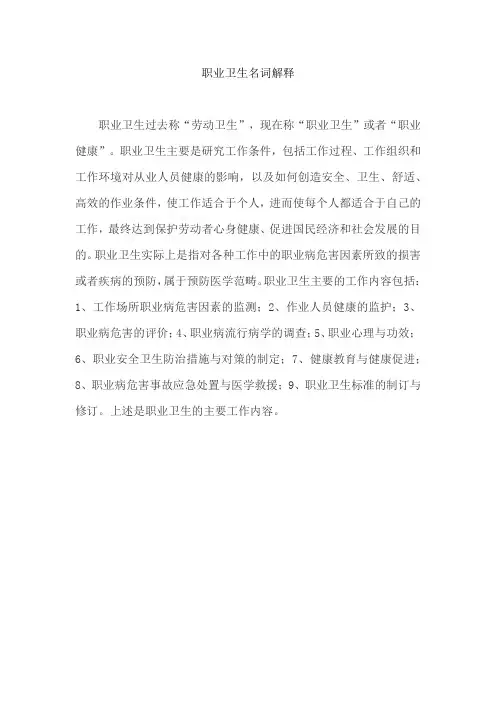 职业卫生名词解释

职业卫生过去称“劳动卫生”，现在称“职业卫生”或者“职业健康”。职业卫生主要是研究工作条件，包括工作过程、工作组织和工作环境对从业人员健康的影响，以及如何创造安全、卫生、舒适、高效的作业条件，使工作适合于个人，进而使每个人都适合于自己的工作，最终达到保护劳动者心身健康、促进国民经济和社会发展的目的。职业卫生实际上是指对各种工作中的职业病危害因素所致的损害或者疾病的预防，属于预防医学范畴。职业卫生主要的工作内容包括：1、工作场所职业病危害因素的监测；2、作业人员健康的监护；3、职业病危害的评价；4、职业病流行病学的调查；5、职业心理与功效；6、职业安全卫生防治措施与对策的制定；7、健康教育与健康促进；8、职业病危害事故应急处置与医学救援；9、职业卫生标准的制订与修订。上述是职业卫生的主要工作内容。